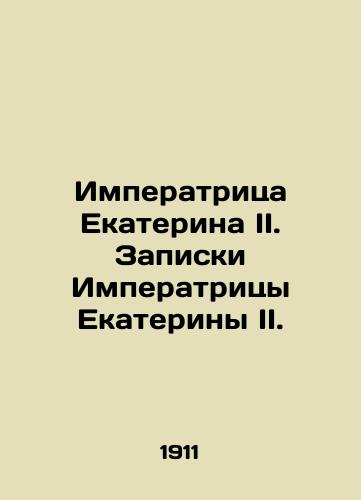 Императрица Екатерина II. Записки Императрицы Екатерины II.

1911